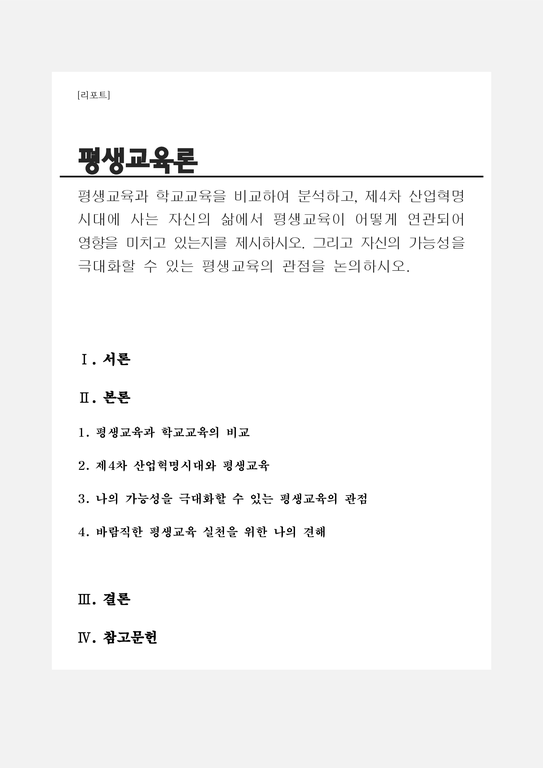 [리포트]

평생교육론

평생교육과 학교교육을 비교하여 분석하고, 제4차 산업혁명 시대에 사는 자신의 삶에서 평생교육이 어떻게 연관되어 영향을 미치고 있는지를 제시하시오. 그리고 자신의 가능성을 극대화할 수 있는 평생교육의 관점을 논의하시오.

Ⅰ. 서론

Ⅱ. 본론

1. 평생교육과 학교교육의 비교

2. 제4차 산업혁명시대와 평생교육

3. 나의 가능성을 극대화할 수 있는 평생교육의 관점

4. 바람직한 평생교육 실천을 위한 나의 견해

Ⅲ. 결론

Ⅳ. 참고문헌